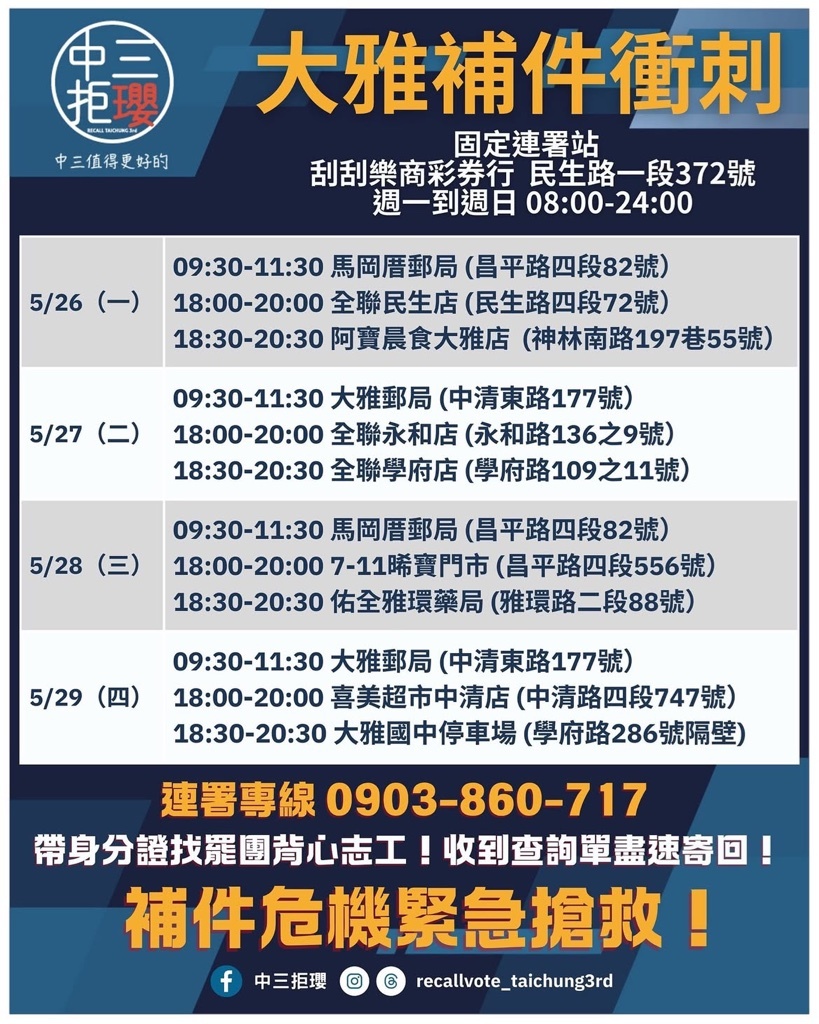 中三拒瓔
RECALL TAICHUNG 3rd
中三值得更好的

大雅補件衝刺

固定連署站
刮刮樂商彩券行 民生路一段372號
週一到週日 08:00-24:00

| 5/26（一） | 09:30-11:30 馬岡厝郵局 (昌平路四段82號) 18:00-20:00 全聯民生店 (民生路四段72號) 18:30-20:30 阿寶晨食大雅店 (神林南路197巷55號) |
|---|---|
| 5/27（二） | 09:30-11:30 大雅郵局 (中清東路177號) 18:00-20:00 全聯永和店 (永和路136之9號) 18:30-20:30 全聯學府店 (學府路109之11號) |
| 5/28（三） | 09:30-11:30 馬岡厝郵局 (昌平路四段82號) 18:00-20:00 7-11晞寶門市 (昌平路四段556號) 18:30-20:30 佑全雅環藥局 (雅環路二段88號) |
| 5/29（四） | 09:30-11:30 大雅郵局 (中清東路177號) 18:00-20:00 喜美超市中清店 (中清路四段747號) 18:30-20:30 大雅國中停車場 (學府路286號隔壁) |

連署專線 0903-860-717

帶身分證找罷團背心志工！收到查詢單盡速寄回！

補件危機緊急搶救！

中三拒瓔 recallvote_taichung3rd